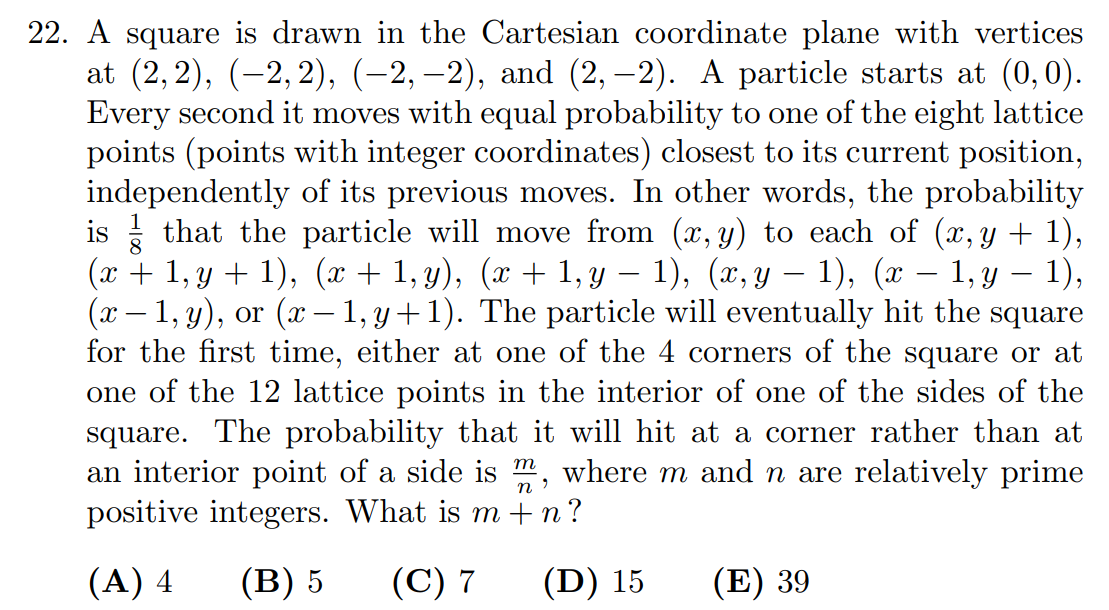 22. A square is drawn in the Cartesian coordinate plane with vertices at $(2, 2)$, $(-2, 2)$, $(-2, -2)$, and $(2, -2)$. A particle starts at $(0, 0)$. Every second it moves with equal probability to one of the eight lattice points (points with integer coordinates) closest to its current position, independently of its previous moves. In other words, the probability is $\frac{1}{8}$ that the particle will move from $(x, y)$ to each of $(x, y + 1)$, $(x + 1, y + 1)$, $(x + 1, y)$, $(x + 1, y - 1)$, $(x, y - 1)$, $(x - 1, y - 1)$, $(x - 1, y)$, or $(x - 1, y + 1)$. The particle will eventually hit the square for the first time, either at one of the 4 corners of the square or at one of the 12 lattice points in the interior of one of the sides of the square. The probability that it will hit at a corner rather than at an interior point of a side is $\frac{m}{n}$, where $m$ and $n$ are relatively prime positive integers. What is $m + n$?

(A) 4 (B) 5 (C) 7 (D) 15 (E) 39